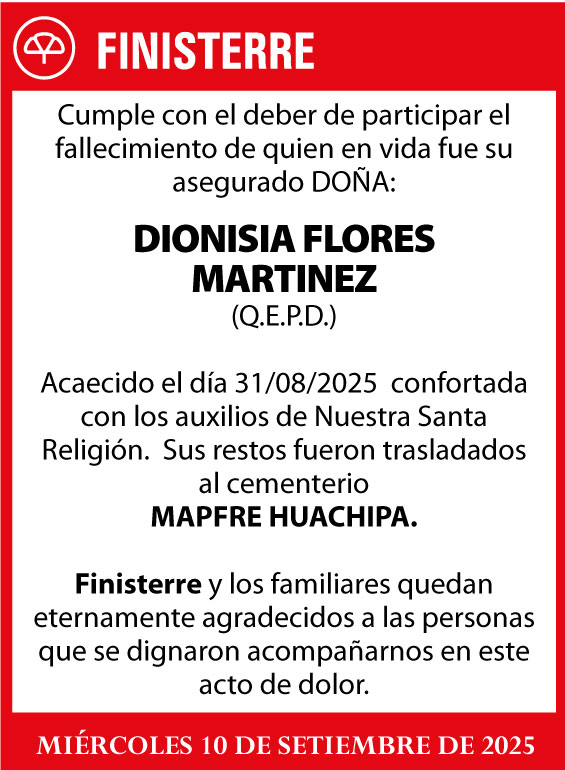 FINISTERRE

Cumple con el deber de participar el fallecimiento de quien en vida fue su asegurado DOÑA:

DIONISIA FLORES MARTINEZ
(Q.E.P.D.)

Acaecido el día 31/08/2025 confortada con los auxilios de Nuestra Santa Religión. Sus restos fueron trasladados al cementerio
MAPFRE HUACHIPA.

Finisterre y los familiares quedan eternamente agradecidos a las personas que se dignaron acompañarnos en este acto de dolor.

MIÉRCOLES 10 DE SETIEMBRE DE 2025